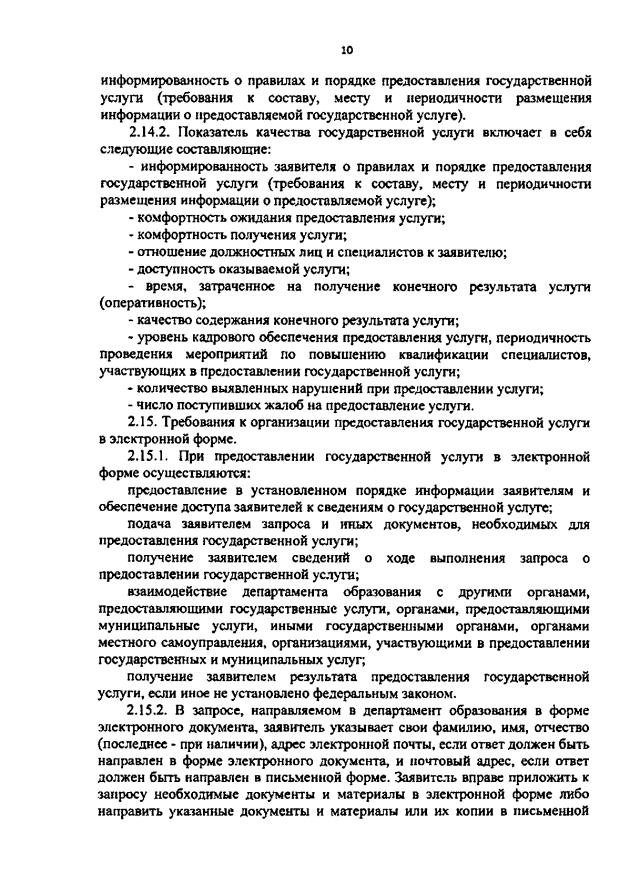 10

информированность о правилах и порядке предоставления государственной услуги (требования к составу, месту и периодичности размещения информации о предоставляемой государственной услуге).

2.14.2. Показатель качества государственной услуги включает в себя следующие составляющие:

- информированность заявителя о правилах и порядке предоставления государственной услуги (требования к составу, месту и периодичности размещения информации о предоставляемой услуге);

- комфортность ожидания предоставления услуги;

- комфортность получения услуги;

- отношение должностных лиц и специалистов к заявителю;

- доступность оказываемой услуги;

- время, затраченное на получение конечного результата услуги (оперативность);

- качество содержания конечного результата услуги;

- уровень кадрового обеспечения предоставления услуги, периодичность проведения мероприятий по повышению квалификации специалистов, участвующих в предоставлении государственной услуги;

- количество выявленных нарушений при предоставлении услуги;

- число поступивших жалоб на предоставление услуги.

2.15. Требования к организации предоставления государственной услуги в электронной форме.

2.15.1. При предоставлении государственной услуги в электронной форме осуществляются:

предоставление в установленном порядке информации заявителям и обеспечение доступа заявителей к сведениям о государственной услуге;

подача заявителем запроса и иных документов, необходимых для предоставления государственной услуги;

получение заявителем сведений о ходе выполнения запроса о предоставлении государственной услуги;

взаимодействие департамента образования с другими органами, предоставляющими государственные услуги, органами, предоставляющими муниципальные услуги, иными государственными органами, органами местного самоуправления, организациями, участвующими в предоставлении государственных и муниципальных услуг;

получение заявителем результата предоставления государственной услуги, если иное не установлено федеральным законом.

2.15.2. В запросе, направляемом в департамент образования в форме электронного документа, заявитель указывает свои фамилию, имя, отчество (последнее - при наличии), адрес электронной почты, если ответ должен быть направлен в форме электронного документа, и почтовый адрес, если ответ должен быть направлен в письменной форме. Заявитель вправе приложить к запросу необходимые документы и материалы в электронной форме либо направить указанные документы и материалы или их копии в письменной